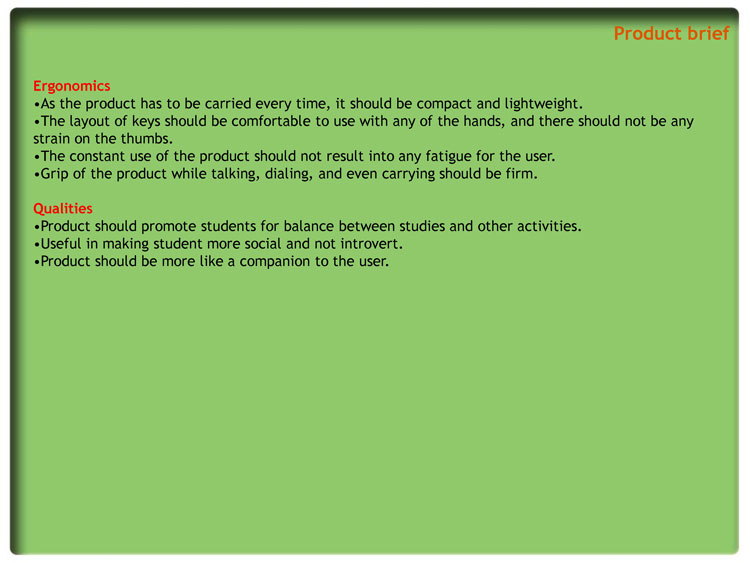 Product brief

Ergonomics
• As the product has to be carried every time, it should be compact and lightweight.
• The layout of keys should be comfortable to use with any of the hands, and there should not be any strain on the thumbs.
• The constant use of the product should not result into any fatigue for the user.
• Grip of the product while talking, dialing, and even carrying should be firm.

Qualities
• Product should promote students for balance between studies and other activities.
• Useful in making student more social and not introvert.
• Product should be more like a companion to the user.